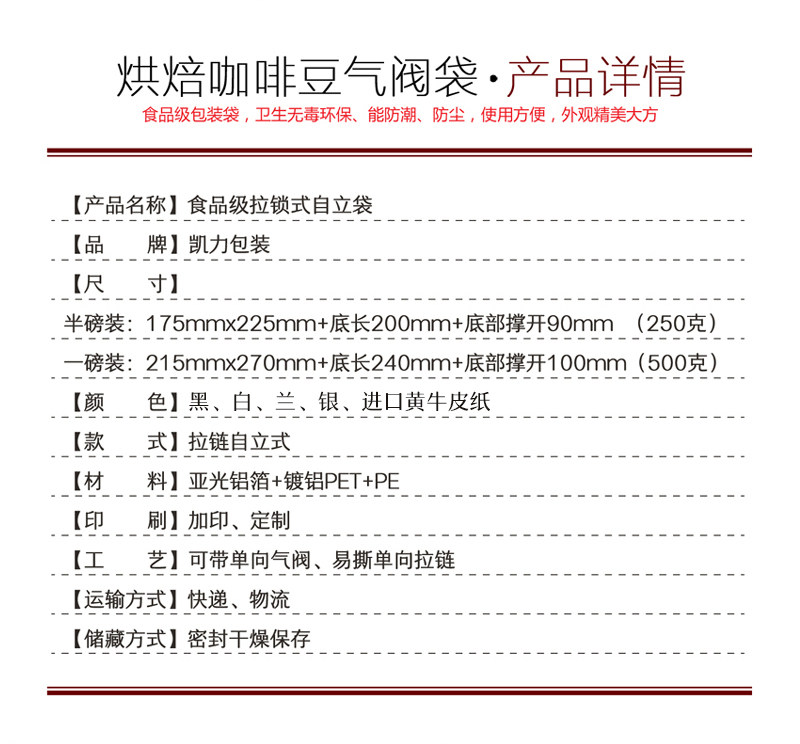 烘焙咖啡豆气阀袋·产品详情
食品级包装袋，卫生无毒环保、能防潮、防尘，使用方便，外观精美大方

【产品名称】食品级拉锁式自立袋

【品　　牌】凯力包装

【尺　　寸】

半磅装：175mmx225mm+底长200mm+底部撑开90mm （250克）

一磅装：215mmx270mm+底长240mm+底部撑开100mm（500克）

【颜　　色】黑、白、兰、银、进口黄牛皮纸

【款　　式】拉链自立式

【材　　料】亚光铝箔+镀铝PET+PE

【印　　刷】加印、定制

【工　　艺】可带单向气阀、易撕单向拉链

【运输方式】快递、物流

【储藏方式】密封干燥保存